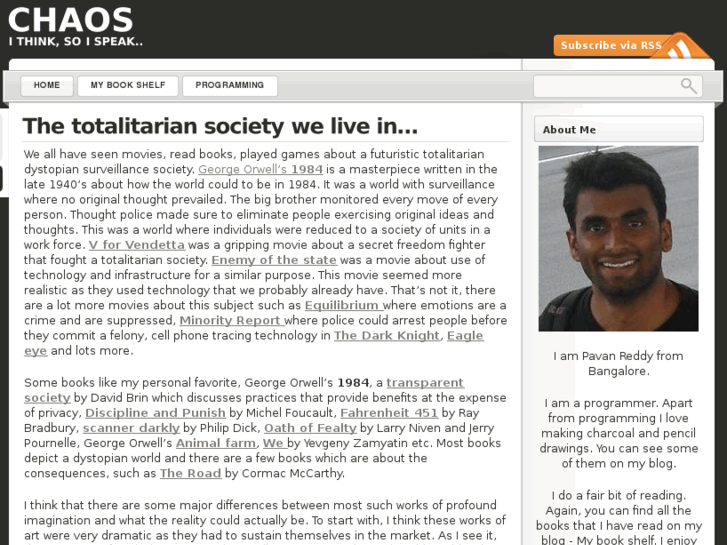 CHAOS
I THINK, SO I SPEAK..

Subscribe via RSS

HOME
MY BOOK SHELF
PROGRAMMING

The totalitarian society we live in...

We all have seen movies, read books, played games about a futuristic totalitarian dystopian surveillance society. George Orwell's 1984 is a masterpiece written in the late 1940's about how the world could to be in 1984. It was a world with surveillance where no original thought prevailed. The big brother monitored every move of every person. Thought police made sure to eliminate people exercising original ideas and thoughts. This was a world where individuals were reduced to a society of units in a work force. V for Vendetta was a gripping movie about a secret freedom fighter that fought a totalitarian society. Enemy of the state was a movie about use of technology and infrastructure for a similar purpose. This movie seemed more realistic as they used technology that we probably already have. That's not it, there are a lot more movies about this subject such as Equilibrium where emotions are a crime and are suppressed, Minority Report where police could arrest people before they commit a felony, cell phone tracing technology in The Dark Knight, Eagle eye and lots more.

Some books like my personal favorite, George Orwell's 1984, a transparent society by David Brin which discusses practices that provide benefits at the expense of privacy, Discipline and Punish by Michel Foucault, Fahrenheit 451 by Ray Bradbury, scanner darkly by Philip Dick, Oath of Fealty by Larry Niven and Jerry Pournelle, George Orwell's Animal farm, We by Yevgeny Zamyatin etc. Most books depict a dystopian world and there are a few books which are about the consequences, such as The Road by Cormac McCarthy.

I think that there are some major differences between most such works of profound imagination and what the reality could actually be. To start with, I think these works of art were very dramatic as they had to sustain themselves in the market. As I see it,

About Me

I am Pavan Reddy from Bangalore.

I am a programmer. Apart from programming I love making charcoal and pencil drawings. You can see some of them on my blog.

I do a fair bit of reading. Again, you can find all the books that I have read on my blog - My book shelf. I enjoy